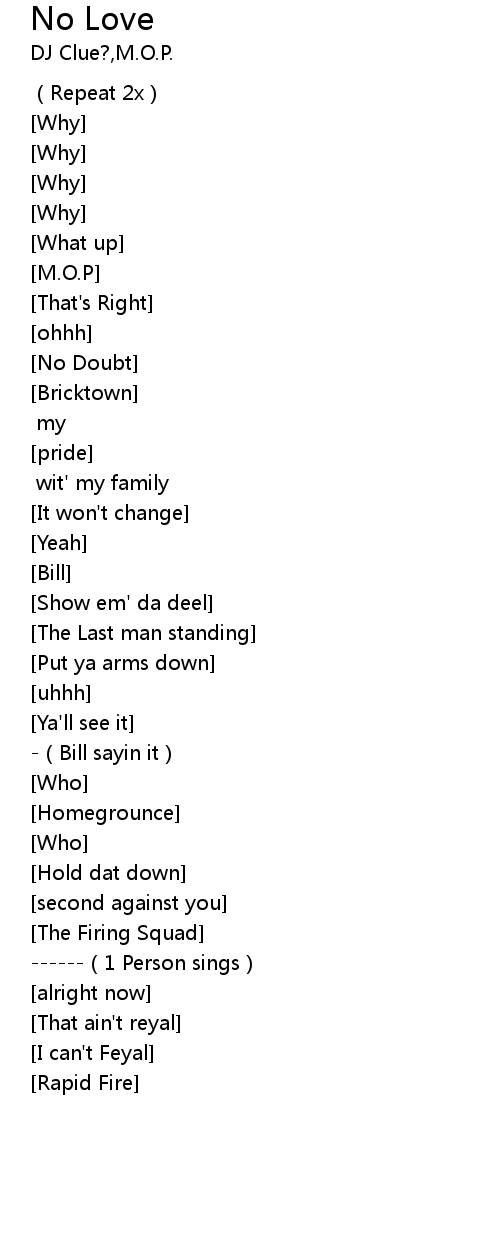 No Love
DJ Clue?,M.O.P.

( Repeat 2x )
[Why]
[Why]
[Why]
[Why]
[What up]
[M.O.P]
[That's Right]
[ohhh]
[No Doubt]
[Bricktown]
my
[pride]
wit' my family
[It won't change]
[Yeah]
[Bill]
[Show em' da deel]
[The Last man standing]
[Put ya arms down]
[uhhh]
[Ya'll see it]
- ( Bill sayin it )
[Who]
[Homegrounce]
[Who]
[Hold dat down]
[second against you]
[The Firing Squad]
------ ( 1 Person sings )
[alright now]
[That ain't reyal]
[I can't Feyal]
[Rapid Fire]